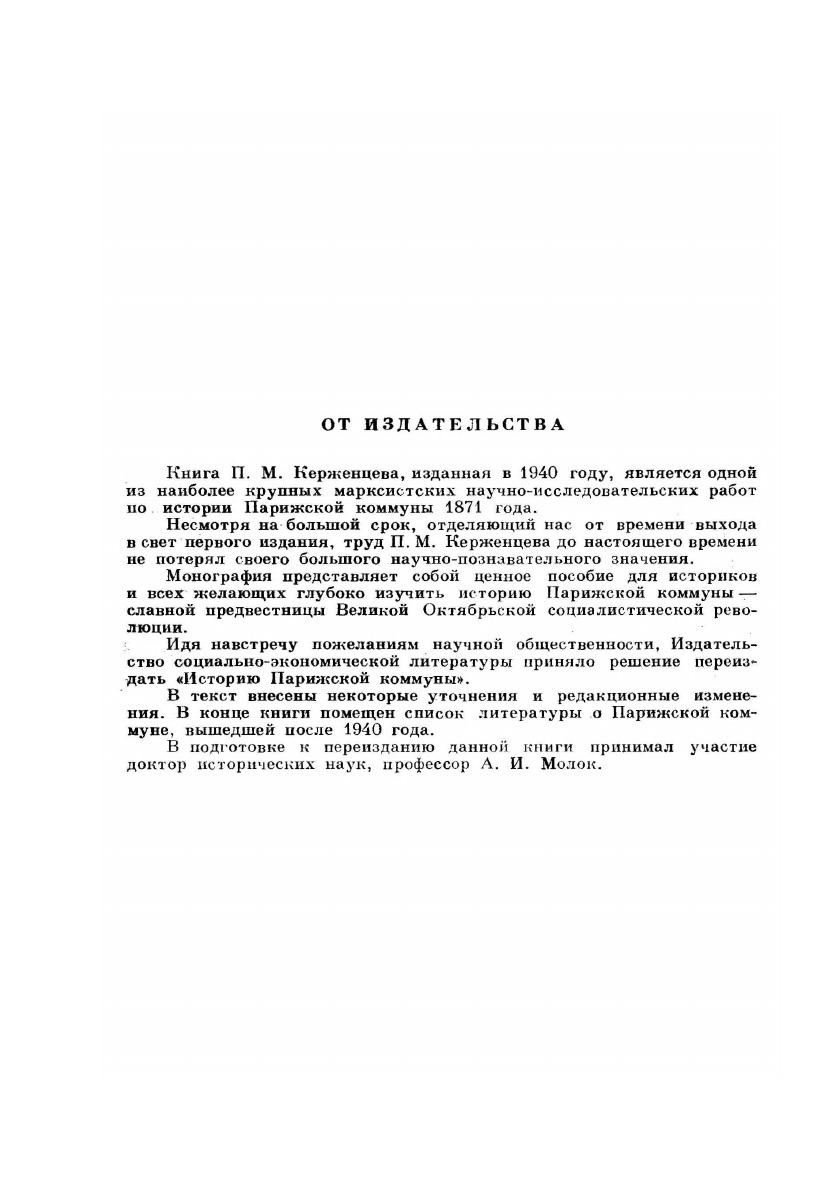 ОТ ИЗДАТЕЛЬСТВА

Книга П. М. Керженцева, изданная в 1940 году, является одной из наиболее крупных марксистских научно-исследовательских работ по истории Парижской коммуны 1871 года.

Несмотря на большой срок, отделяющий нас от времени выхода в свет первого издания, труд П. М. Керженцева до настоящего времени не потерял своего большого научно-познавательного значения.

Монография представляет собой ценное пособие для историков и всех желающих глубоко изучить историю Парижской коммуны — славной предвестницы Великой Октябрьской социалистической революции.

Идя навстречу пожеланиям научной общественности, Издательство социально-экономической литературы приняло решение переиздать «Историю Парижской коммуны».

В текст внесены некоторые уточнения и редакционные изменения. В конце книги помещен список литературы о Парижской коммуне, вышедшей после 1940 года.

В подготовке к переизданию данной книги принимал участие доктор исторических наук, профессор А. И. Молок.